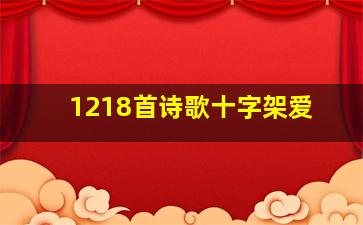 1218首诗歌十字架爱